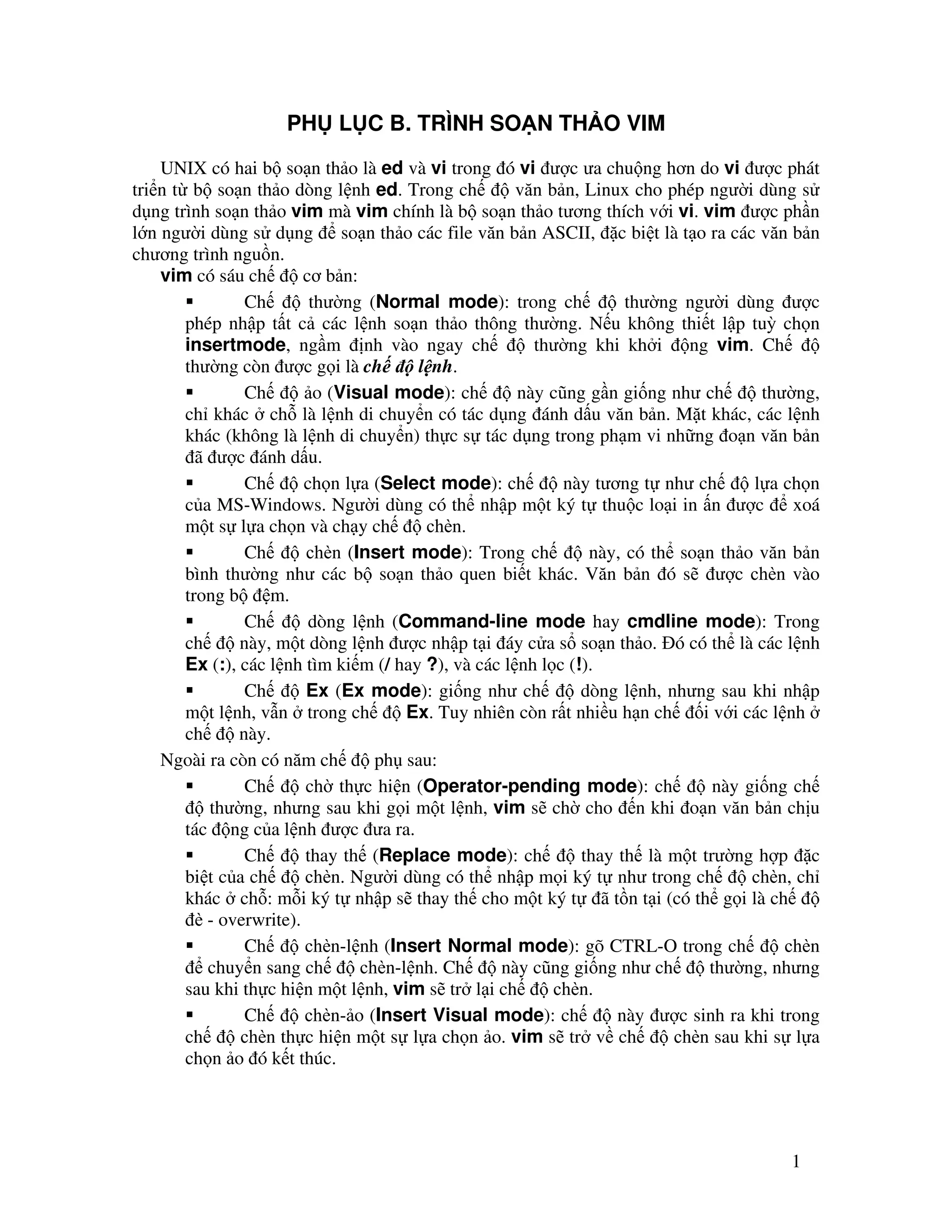 PHỤ LỤC B. TRÌNH SOẠN THẢO VIM

UNIX có hai bộ soạn thảo là ed và vi trong đó vi được ưa chuộng hơn do vi được phát triển từ bộ soạn thảo dòng lệnh ed. Trong chế độ văn bản, Linux cho phép người dùng sử dụng trình soạn thảo vim mà vim chính là bộ soạn thảo tương thích với vi. vim được phần lớn người dùng sử dụng để soạn thảo các file văn bản ASCII, đặc biệt là tạo ra các văn bản chương trình nguồn.

vim có sáu chế độ cơ bản:

▪ Chế độ thường (Normal mode): trong chế độ thường người dùng được phép nhập tất cả các lệnh soạn thảo thông thường. Nếu không thiết lập tuỳ chọn insertmode, ngầm định vào ngay chế độ thường khi khởi động vim. Chế độ thường còn được gọi là chế độ lệnh.

▪ Chế độ ảo (Visual mode): chế độ này cũng gần giống như chế độ thường, chỉ khác ở chỗ là lệnh di chuyển có tác dụng đánh dấu văn bản. Mặt khác, các lệnh khác (không là lệnh di chuyển) thực sự tác dụng trong phạm vi những đoạn văn bản đã được đánh dấu.

▪ Chế độ chọn lựa (Select mode): chế độ này tương tự như chế độ lựa chọn của MS-Windows. Người dùng có thể nhập một ký tự thuộc loại in ấn được để xoá một sự lựa chọn và chạy chế độ chèn.

▪ Chế độ chèn (Insert mode): Trong chế độ này, có thể soạn thảo văn bản bình thường như các bộ soạn thảo quen biết khác. Văn bản đó sẽ được chèn vào trong bộ đệm.

▪ Chế độ dòng lệnh (Command-line mode hay cmdline mode): Trong chế độ này, một dòng lệnh được nhập tại đáy cửa sổ soạn thảo. Đó có thể là các lệnh Ex (:), các lệnh tìm kiếm (/ hay ?), và các lệnh lọc (!).

▪ Chế độ Ex (Ex mode): giống như chế độ dòng lệnh, nhưng sau khi nhập một lệnh, vẫn ở trong chế độ Ex. Tuy nhiên còn rất nhiều hạn chế đối với các lệnh ở chế độ này.

Ngoài ra còn có năm chế độ phụ sau:

▪ Chế độ chờ thực hiện (Operator-pending mode): chế độ này giống chế độ thường, nhưng sau khi gọi một lệnh, vim sẽ chờ cho đến khi đoạn văn bản chịu tác động của lệnh được đưa ra.

▪ Chế độ thay thế (Replace mode): chế độ thay thế là một trường hợp đặc biệt của chế độ chèn. Người dùng có thể nhập mọi ký tự như trong chế độ chèn, chỉ khác ở chỗ: mỗi ký tự nhập sẽ thay thế cho một ký tự đã tồn tại (có thể gọi là chế độ đè - overwrite).

▪ Chế độ chèn-lệnh (Insert Normal mode): gõ CTRL-O trong chế độ chèn để chuyển sang chế độ chèn-lệnh. Chế độ này cũng giống như chế độ thường, nhưng sau khi thực hiện một lệnh, vim sẽ trở lại chế độ chèn.

▪ Chế độ chèn-ảo (Insert Visual mode): chế độ này được sinh ra khi trong chế độ chèn thực hiện một sự lựa chọn ảo. vim sẽ trở về chế độ chèn sau khi sự lựa chọn ảo đó kết thúc.

1